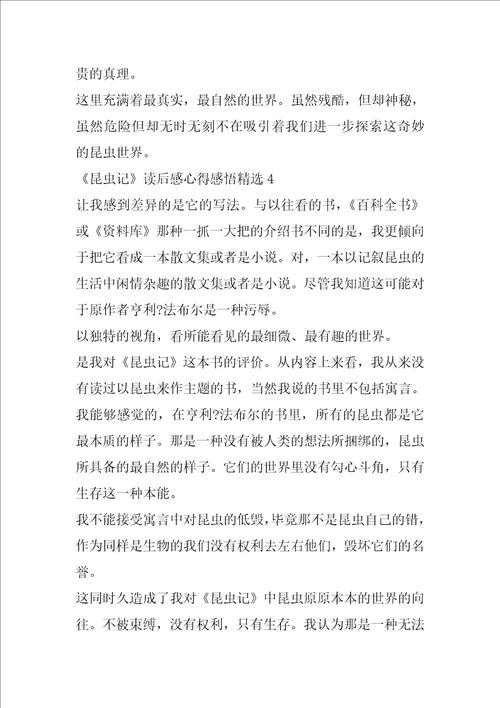 贵的真理。

这里充满着最真实，最自然的世界。虽然残酷，但却神秘，虽然危险但却无时无刻不在吸引着我们进一步探索这奇妙的昆虫世界。

《昆虫记》读后感心得感悟精选 4

让我感到差异的是它的写法。与以往看的书，《百科全书》或《资料库》那种一抓一大把的介绍书不同的是，我更倾向于把它看成一本散文集或者是小说。对，一本以记叙昆虫的生活中闲情杂趣的散文集或者是小说。尽管我知道这可能对于原作者亨利?法布尔是一种污辱。

以独特的视角，看所能看见的最细微、最有趣的世界。

是我对《昆虫记》这本书的评价。从内容上来看，我从来没有读过以昆虫来作主题的书，当然我说的书里不包括寓言。

我能够感觉的，在亨利?法布尔的书里，所有的昆虫都是它最本质的样子。那是一种没有被人类的想法所捆绑的，昆虫所具备的最自然的样子。它们的世界里没有勾心斗角，只有生存这一种本能。

我不能接受寓言中对昆虫的低毁，毕竟那不是昆虫自己的错，作为同样是生物的我们没有权利去左右他们，毁坏它们的名誉。

这同时久造成了我对《昆虫记》中昆虫原原本本的世界的向往。不被束缚，没有权利，只有生存。我认为那是一种无法